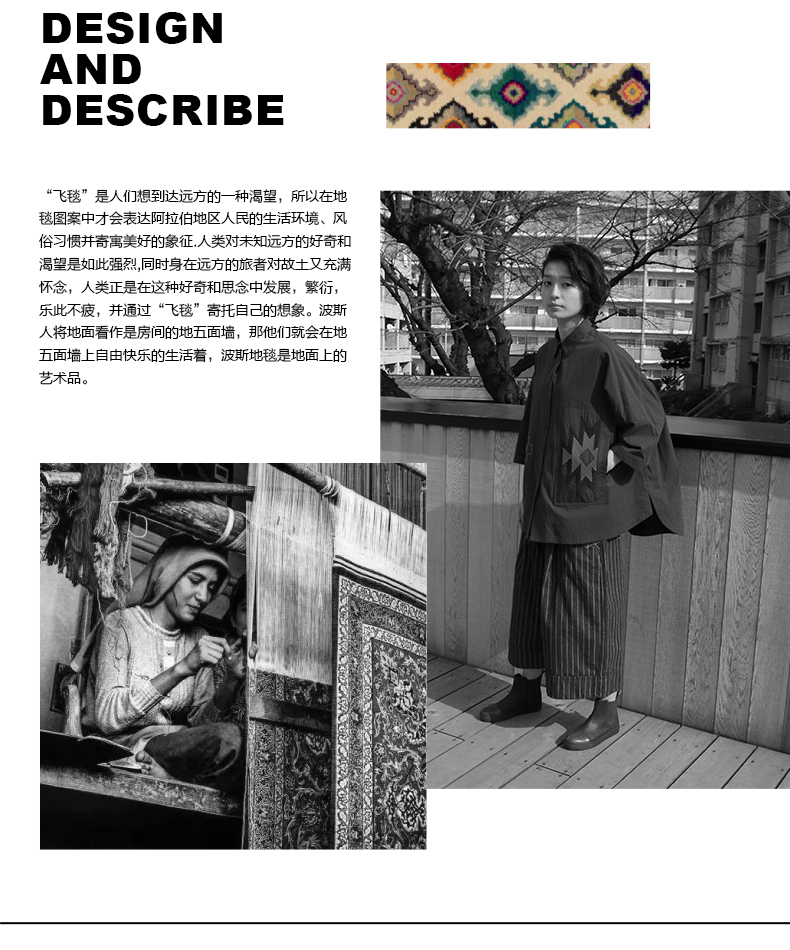 DESIGN
AND
DESCRIBE

“飞毯”是人们想到达远方的一种渴望，所以在地毯图案中才会表达阿拉伯地区人民的生活环境、风俗习惯并寄寓美好的象征.人类对未知远方的好奇和渴望是如此强烈,同时身在远方的旅者对故土又充满怀念，人类正是在这种好奇和思念中发展，繁衍，乐此不疲，并通过“飞毯”寄托自己的想象。波斯人将地面看作是房间的地五面墙，那他们就会在地五面墙上自由快乐的生活着，波斯地毯是地面上的艺术品。